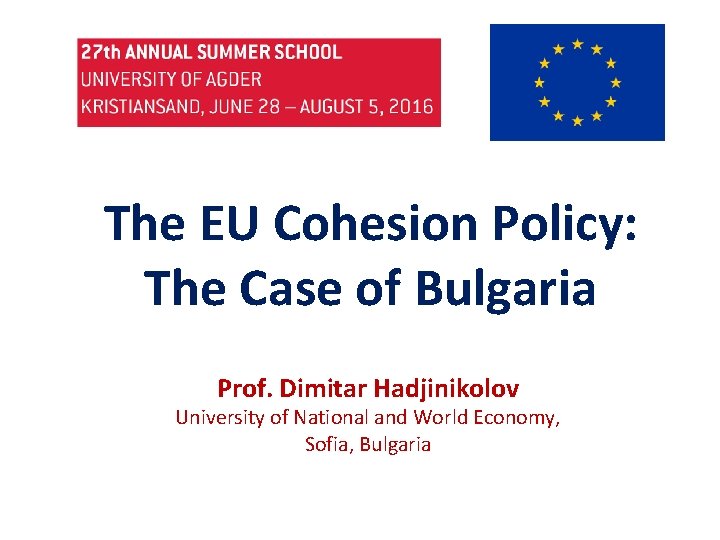 27th ANNUAL SUMMER SCHOOL
UNIVERSITY OF AGDER
KRISTIANSAND, JUNE 28 – AUGUST 5, 2016

The EU Cohesion Policy:
The Case of Bulgaria

Prof. Dimitar Hadjinikolov
University of National and World Economy,
Sofia, Bulgaria